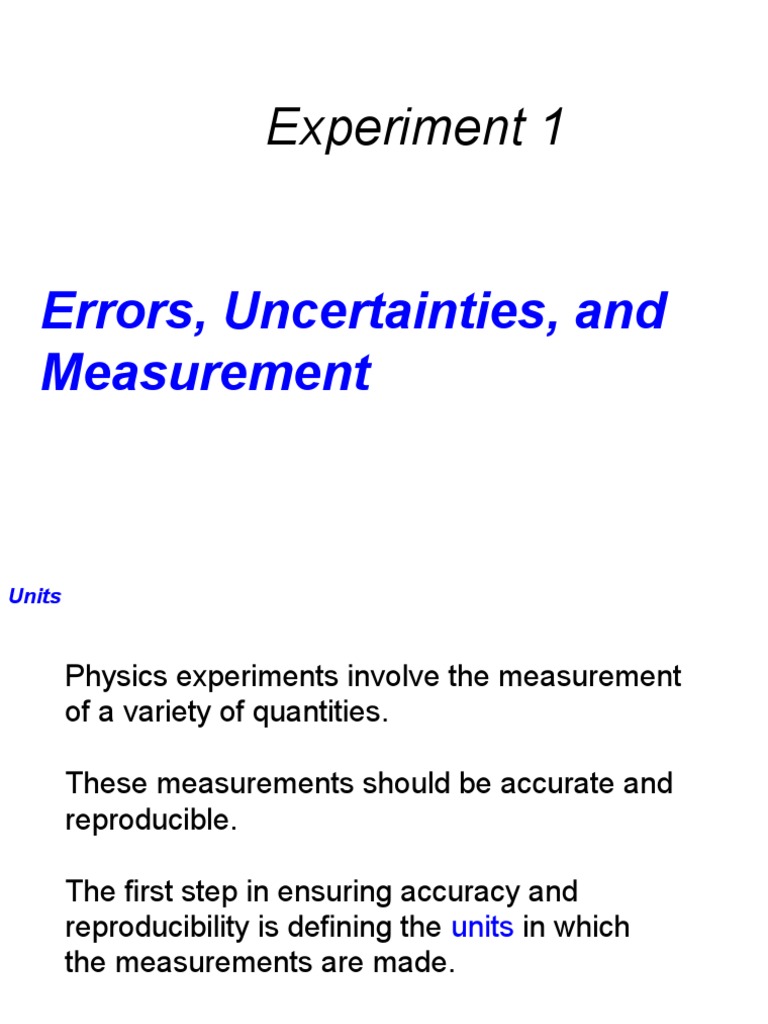 Experiment 1

Errors, Uncertainties, and Measurement

Units

Physics experiments involve the measurement of a variety of quantities.

These measurements should be accurate and reproducible.

The first step in ensuring accuracy and reproducibility is defining the units in which the measurements are made.